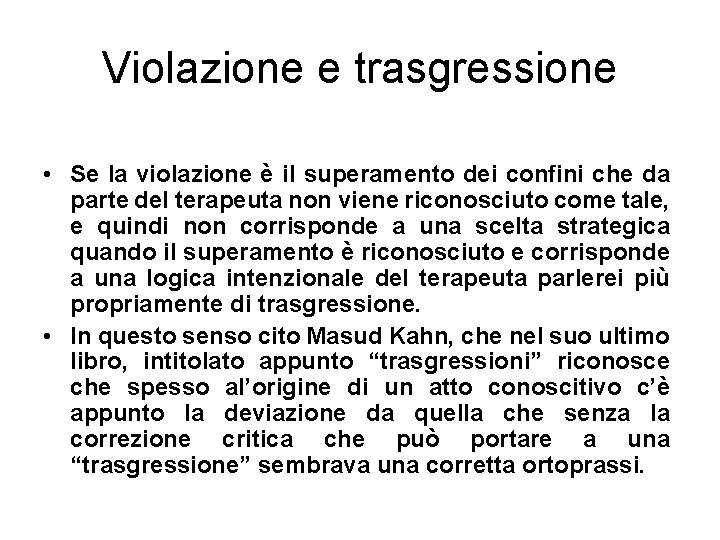 Violazione e trasgressione

• Se la violazione è il superamento dei confini che da parte del terapeuta non viene riconosciuto come tale, e quindi non corrisponde a una scelta strategica quando il superamento è riconosciuto e corrisponde a una logica intenzionale del terapeuta parlerei più propriamente di trasgressione.

• In questo senso cito Masud Kahn, che nel suo ultimo libro, intitolato appunto “trasgressioni” riconosce che spesso al’origine di un atto conoscitivo c’è appunto la deviazione da quella che senza la correzione critica che può portare a una “trasgressione” sembrava una corretta ortoprassi.